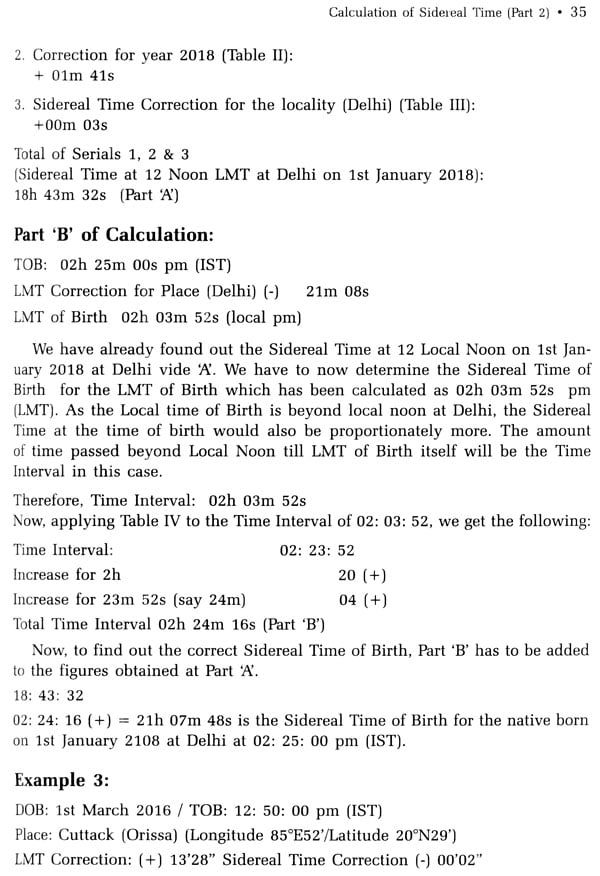 Calculation of Sidereal Time (Part 2) • 35

2. Correction for year 2018 (Table II):
+ 01m 41s

3. Sidereal Time Correction for the locality (Delhi) (Table III):
+00m 03s

Total of Serials 1, 2 & 3
(Sidereal Time at 12 Noon LMT at Delhi on 1st January 2018):
18h 43m 32s (Part 'A')

Part 'B' of Calculation:

TOB: 02h 25m 00s pm (IST)

LMT Correction for Place (Delhi) (-) 21m 08s

LMT of Birth 02h 03m 52s (local pm)

We have already found out the Sidereal Time at 12 Local Noon on 1st January 2018 at Delhi vide 'A'. We have to now determine the Sidereal Time of Birth for the LMT of Birth which has been calculated as 02h 03m 52s pm (LMT). As the Local time of Birth is beyond local noon at Delhi, the Sidereal Time at the time of birth would also be proportionately more. The amount of time passed beyond Local Noon till LMT of Birth itself will be the Time Interval in this case.

Therefore, Time Interval: 02h 03m 52s
Now, applying Table IV to the Time Interval of 02: 03: 52, we get the following:

Time Interval: 02: 23: 52
Increase for 2h 20 (+)
Increase for 23m 52s (say 24m) 04 (+)
Total Time Interval 02h 24m 16s (Part 'B')

Now, to find out the correct Sidereal Time of Birth, Part 'B' has to be added to the figures obtained at Part 'A'.

18: 43: 32

02: 24: 16 (+) = 21h 07m 48s is the Sidereal Time of Birth for the native born on 1st January 2108 at Delhi at 02: 25: 00 pm (IST).

Example 3:

DOB: 1st March 2016 / TOB: 12: 50: 00 pm (IST)

Place: Cuttack (Orissa) (Longitude 85°E52'/Latitude 20°N29')

LMT Correction: (+) 13'28" Sidereal Time Correction (-) 00'02"